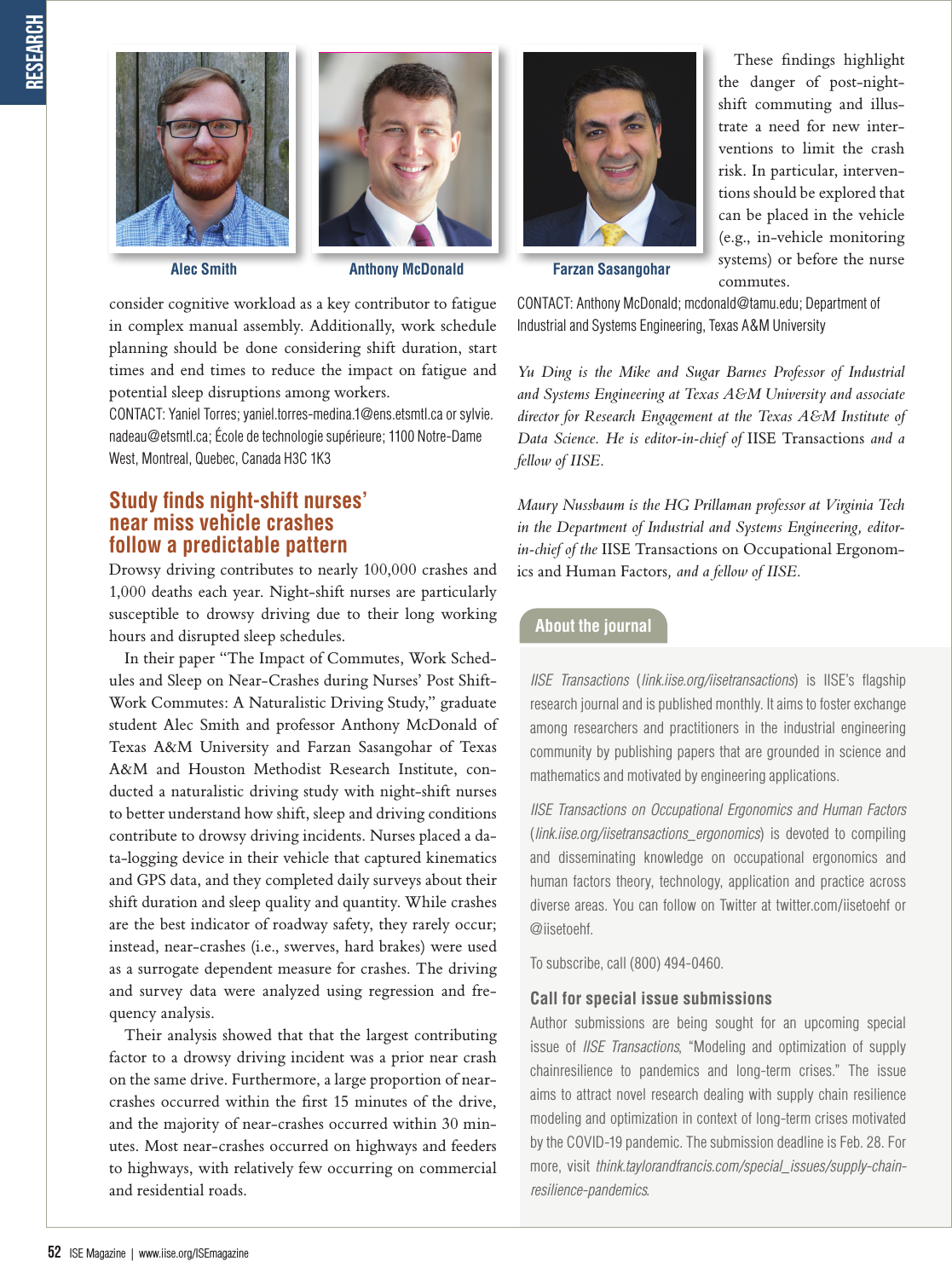 RESEARCH

Alec Smith

Anthony McDonald

Farzan Sasangohar

consider cognitive workload as a key contributor to fatigue in complex manual assembly. Additionally, work schedule planning should be done considering shift duration, start times and end times to reduce the impact on fatigue and potential sleep disruptions among workers.

CONTACT: Yaniel Torres; yaniel.torres-medina.1@ens.etsmtl.ca or sylvie.nadeau@etsmtl.ca; École de technologie supérieure; 1100 Notre-Dame West, Montreal, Quebec, Canada H3C 1K3

Study finds night-shift nurses' near miss vehicle crashes follow a predictable pattern

Drowsy driving contributes to nearly 100,000 crashes and 1,000 deaths each year. Night-shift nurses are particularly susceptible to drowsy driving due to their long working hours and disrupted sleep schedules.

In their paper "The Impact of Commutes, Work Schedules and Sleep on Near-Crashes during Nurses' Post Shift-Work Commutes: A Naturalistic Driving Study," graduate student Alec Smith and professor Anthony McDonald of Texas A&M University and Farzan Sasangohar of Texas A&M and Houston Methodist Research Institute, conducted a naturalistic driving study with night-shift nurses to better understand how shift, sleep and driving conditions contribute to drowsy driving incidents. Nurses placed a data-logging device in their vehicle that captured kinematics and GPS data, and they completed daily surveys about their shift duration and sleep quality and quantity. While crashes are the best indicator of roadway safety, they rarely occur; instead, near-crashes (i.e., swerves, hard brakes) were used as a surrogate dependent measure for crashes. The driving and survey data were analyzed using regression and frequency analysis.

Their analysis showed that that the largest contributing factor to a drowsy driving incident was a prior near crash on the same drive. Furthermore, a large proportion of near-crashes occurred within the first 15 minutes of the drive, and the majority of near-crashes occurred within 30 minutes. Most near-crashes occurred on highways and feeders to highways, with relatively few occurring on commercial and residential roads.

These findings highlight the danger of post-night-shift commuting and illustrate a need for new interventions to limit the crash risk. In particular, interventions should be explored that can be placed in the vehicle (e.g., in-vehicle monitoring systems) or before the nurse commutes.

CONTACT: Anthony McDonald; mcdonald@tamu.edu; Department of Industrial and Systems Engineering, Texas A&M University

Yu Ding is the Mike and Sugar Barnes Professor of Industrial and Systems Engineering at Texas A&M University and associate director for Research Engagement at the Texas A&M Institute of Data Science. He is editor-in-chief of IISE Transactions and a fellow of IISE.

Maury Nussbaum is the HG Prillaman professor at Virginia Tech in the Department of Industrial and Systems Engineering, editor-in-chief of the IISE Transactions on Occupational Ergonomics and Human Factors, and a fellow of IISE.

About the journal

IISE Transactions (link.iise.org/iisetransactions) is IISE's flagship research journal and is published monthly. It aims to foster exchange among researchers and practitioners in the industrial engineering community by publishing papers that are grounded in science and mathematics and motivated by engineering applications.

IISE Transactions on Occupational Ergonomics and Human Factors (link.iise.org/iisetransactions_ergonomics) is devoted to compiling and disseminating knowledge on occupational ergonomics and human factors theory, technology, application and practice across diverse areas. You can follow on Twitter at twitter.com/iisetoehf or @iisetoehf.

To subscribe, call (800) 494-0460.

Call for special issue submissions

Author submissions are being sought for an upcoming special issue of IISE Transactions, "Modeling and optimization of supply chainresilience to pandemics and long-term crises." The issue aims to attract novel research dealing with supply chain resilience modeling and optimization in context of long-term crises motivated by the COVID-19 pandemic. The submission deadline is Feb. 28. For more, visit think.taylorandfrancis.com/special_issues/supply-chain-resilience-pandemics.

52 ISE Magazine | www.iise.org/ISEmagazine